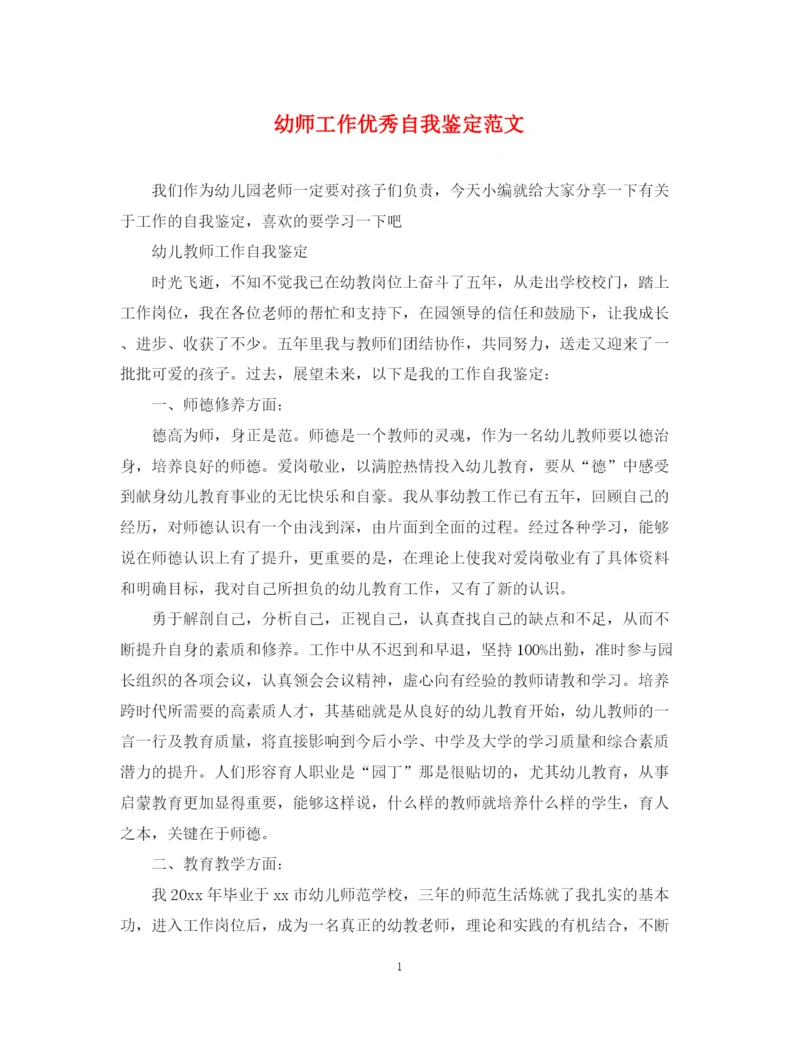 幼师工作优秀自我鉴定范文

我们作为幼儿园老师一定要对孩子们负责，今天小编就给大家分享一下有关于工作的自我鉴定，喜欢的要学习一下吧

幼儿教师工作自我鉴定

时光飞逝，不知不觉我已在幼教岗位上奋斗了五年，从走出学校校门，踏上工作岗位，我在各位老师的帮忙和支持下，在园领导的信任和鼓励下，让我成长、进步、收获了不少。五年里我与教师们团结协作，共同努力，送走又迎来了一批批可爱的孩子。过去，展望未来，以下是我的工作自我鉴定：

一、师德修养方面：

德高为师，身正是范。师德是一个教师的灵魂，作为一名幼儿教师要以德治身，培养良好的师德。爱岗敬业，以满腔热情投入幼儿教育，要从“德”中感受到献身幼儿教育事业的无比快乐和自豪。我从事幼教工作已有五年，回顾自己的经历，对师德认识有一个由浅到深，由片面到全面的过程。经过各种学习，能够说在师德认识上有了提升，更重要的是，在理论上使我对爱岗敬业有了具体资料和明确目标，我对自己所担负的幼儿教育工作，又有了新的认识。

勇于解剖自己，分析自己，正视自己，认真查找自己的缺点和不足，从而不断提升自身的素质和修养。工作中从不迟到和早退，坚持100%出勤，准时参与园长组织的各项会议，认真领会会议精神，虚心向有经验的教师请教和学习。培养跨时代所需要的高素质人才，其基础就是从良好的幼儿教育开始，幼儿教师的一言一行及教育质量，将直接影响到今后小学、中学及大学的学习质量和综合素质潜力的提升。人们形容育人职业是“园丁”那是很贴切的，尤其幼儿教育，从事启蒙教育更加显得重要，能够这样说，什么样的教师就培养什么样的学生，育人之本，关键在于师德。

二、教育教学方面：

我20xx年毕业于xx市幼儿师范学校，三年的师范生活炼就了我扎实的基本功，进入工作岗位后，成为一名真正的幼教老师，理论和实践的有机结合，不断

1